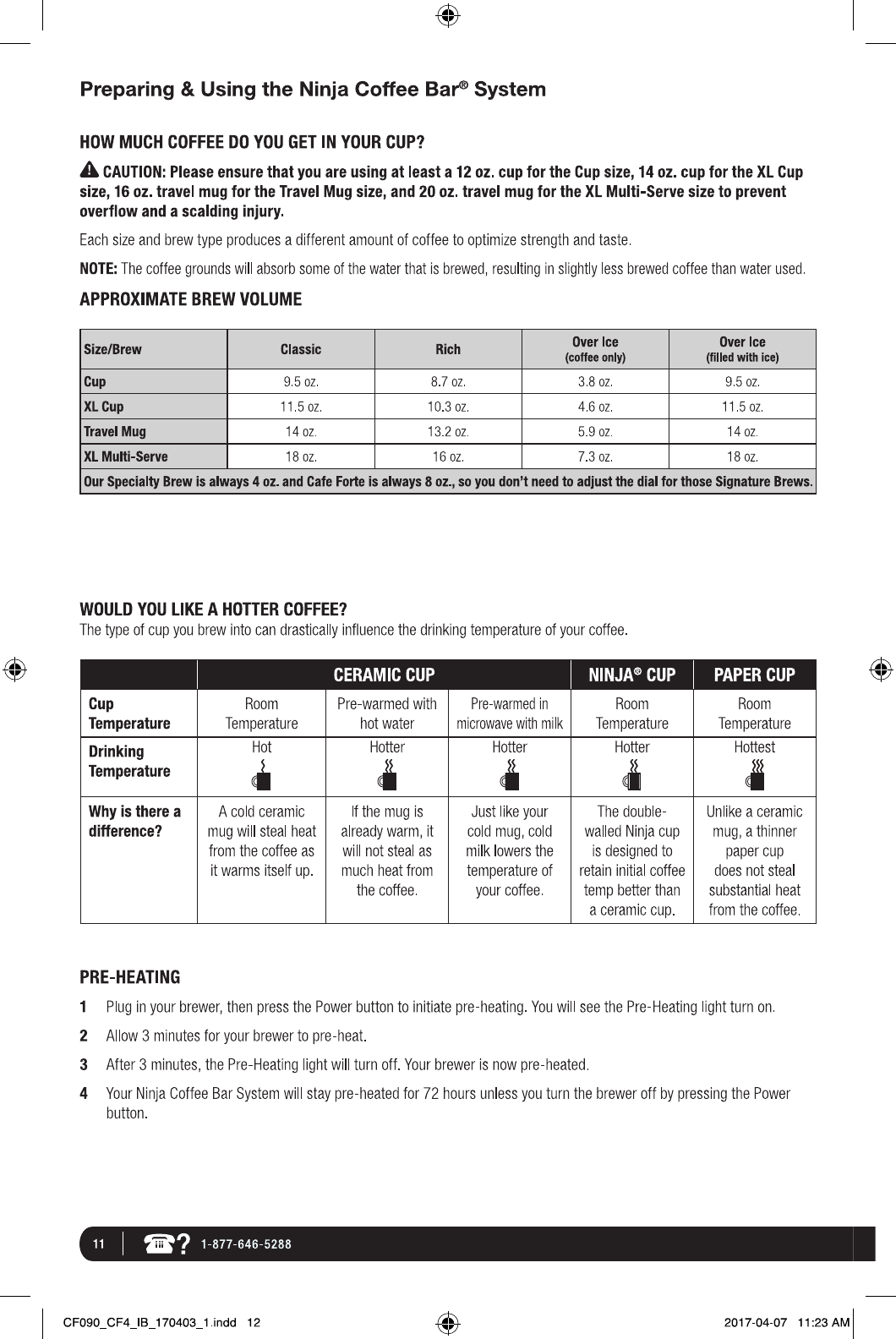 Preparing & Using the Ninja Coffee Bar® System

HOW MUCH COFFEE DO YOU GET IN YOUR CUP?

CAUTION: Please ensure that you are using at least a 12 oz. cup for the Cup size, 14 oz. cup for the XL Cup size, 16 oz. travel mug for the Travel Mug size, and 20 oz. travel mug for the XL Multi-Serve size to prevent overflow and a scalding injury.

Each size and brew type produces a different amount of coffee to optimize strength and taste.

NOTE: The coffee grounds will absorb some of the water that is brewed, resulting in slightly less brewed coffee than water used.

APPROXIMATE BREW VOLUME

| Size/Brew | Classic | Rich | Over Ice (coffee only) | Over Ice (filled with ice) |
|---|---|---|---|---|
| Cup | 9.5 oz. | 8.7 oz. | 3.8 oz. | 9.5 oz. |
| XL Cup | 11.5 oz. | 10.3 oz. | 4.6 oz. | 11.5 oz. |
| Travel Mug | 14 oz. | 13.2 oz. | 5.9 oz. | 14 oz. |
| XL Multi-Serve | 18 oz. | 16 oz. | 7.3 oz. | 18 oz. |
| Our Specialty Brew is always 4 oz. and Cafe Forte is always 8 oz., so you don't need to adjust the dial for those Signature Brews. | | | | |

WOULD YOU LIKE A HOTTER COFFEE?
The type of cup you brew into can drastically influence the drinking temperature of your coffee.

| | CERAMIC CUP | | | NINJA® CUP | PAPER CUP |
|---|---|---|---|---|---|
| Cup Temperature | Room Temperature | Pre-warmed with hot water | Pre-warmed in microwave with milk | Room Temperature | Room Temperature |
| Drinking Temperature | Hot | Hotter | Hotter | Hotter | Hottest |
| Why is there a difference? | A cold ceramic mug will steal heat from the coffee as it warms itself up. | If the mug is already warm, it will not steal as much heat from the coffee. | Just like your cold mug, cold milk lowers the temperature of your coffee. | The double-walled Ninja cup is designed to retain initial coffee temp better than a ceramic cup. | Unlike a ceramic mug, a thinner paper cup does not steal substantial heat from the coffee. |

PRE-HEATING

1 Plug in your brewer, then press the Power button to initiate pre-heating. You will see the Pre-Heating light turn on.

2 Allow 3 minutes for your brewer to pre-heat.

3 After 3 minutes, the Pre-Heating light will turn off. Your brewer is now pre-heated.

4 Your Ninja Coffee Bar System will stay pre-heated for 72 hours unless you turn the brewer off by pressing the Power button.

11 ? 1-877-646-5288

CF090_CF4_IB_170403_1.indd 12 2017-04-07 11:23 AM